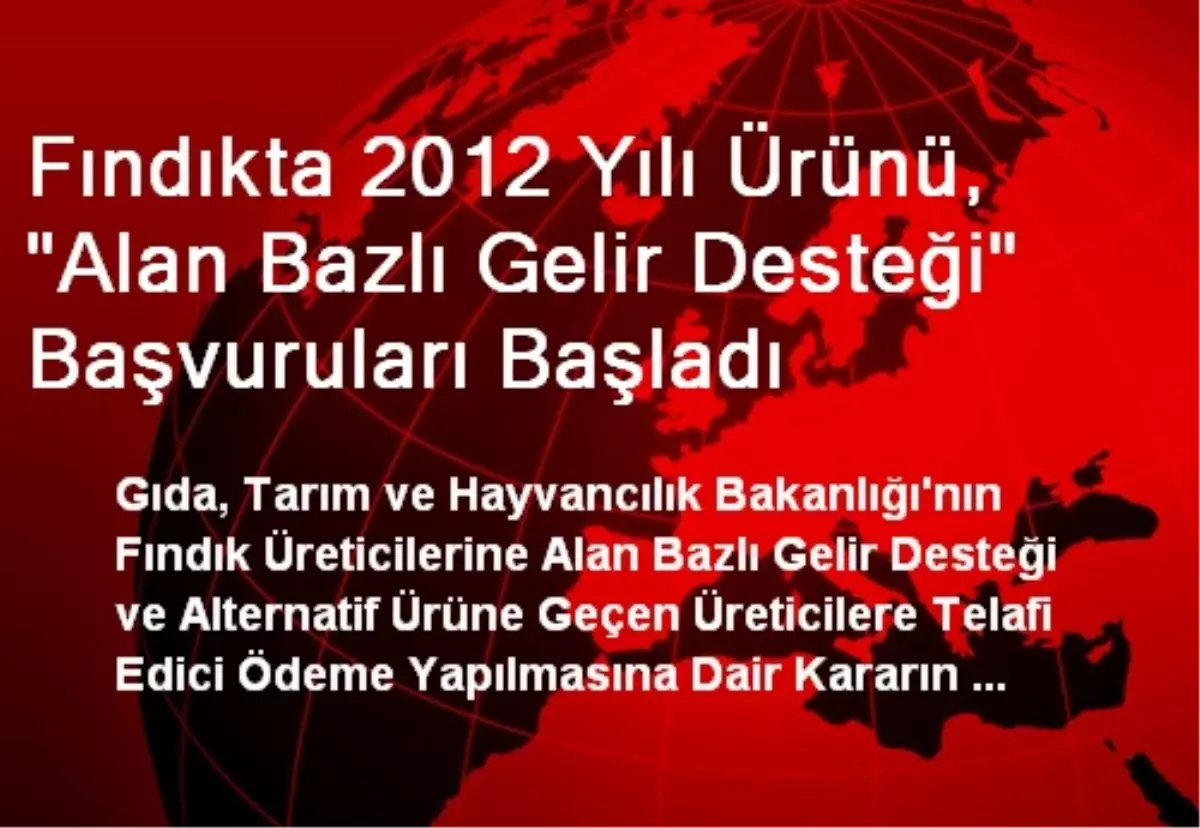 Fındıkta 2012 Yılı Ürünü, "Alan Bazlı Gelir Desteği" Başvuruları Başladı

Gıda, Tarım ve Hayvancılık Bakanlığı'nın Fındık Üreticilerine Alan Bazlı Gelir Desteği ve Alternatif Ürüne Geçen Üreticilere Telafi Edici Ödeme Yapılmasına Dair Kararın ...